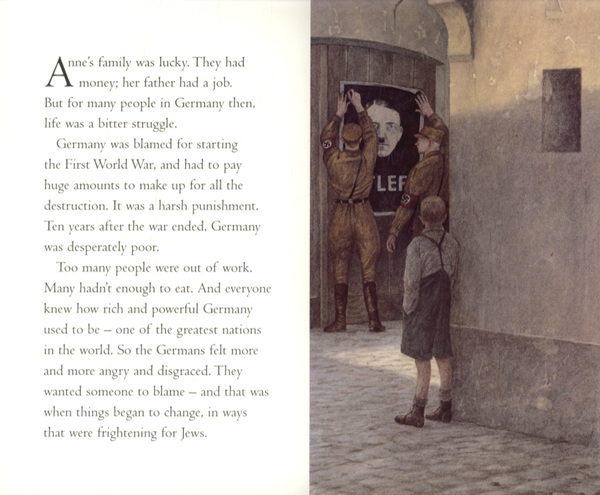 Anne's family was lucky. They had money; her father had a job. But for many people in Germany then, life was a bitter struggle.

Germany was blamed for starting the First World War, and had to pay huge amounts to make up for all the destruction. It was a harsh punishment. Ten years after the war ended, Germany was desperately poor.

Too many people were out of work. Many hadn't enough to eat. And everyone knew how rich and powerful Germany used to be – one of the greatest nations in the world. So the Germans felt more and more angry and disgraced. They wanted someone to blame – and that was when things began to change, in ways that were frightening for Jews.

TLEF